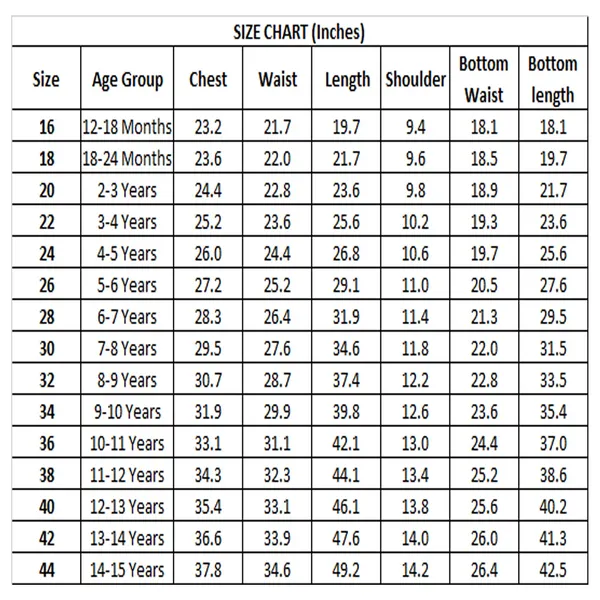 SIZE CHART (Inches)

| Size | Age Group | Chest | Waist | Length | Shoulder | Bottom Waist | Bottom length |
|---|---|---|---|---|---|---|---|
| 16 | 12-18 Months | 23.2 | 21.7 | 19.7 | 9.4 | 18.1 | 18.1 |
| 18 | 18-24 Months | 23.6 | 22.0 | 21.7 | 9.6 | 18.5 | 19.7 |
| 20 | 2-3 Years | 24.4 | 22.8 | 23.6 | 9.8 | 18.9 | 21.7 |
| 22 | 3-4 Years | 25.2 | 23.6 | 25.6 | 10.2 | 19.3 | 23.6 |
| 24 | 4-5 Years | 26.0 | 24.4 | 26.8 | 10.6 | 19.7 | 25.6 |
| 26 | 5-6 Years | 27.2 | 25.2 | 29.1 | 11.0 | 20.5 | 27.6 |
| 28 | 6-7 Years | 28.3 | 26.4 | 31.9 | 11.4 | 21.3 | 29.5 |
| 30 | 7-8 Years | 29.5 | 27.6 | 34.6 | 11.8 | 22.0 | 31.5 |
| 32 | 8-9 Years | 30.7 | 28.7 | 37.4 | 12.2 | 22.8 | 33.5 |
| 34 | 9-10 Years | 31.9 | 29.9 | 39.8 | 12.6 | 23.6 | 35.4 |
| 36 | 10-11 Years | 33.1 | 31.1 | 42.1 | 13.0 | 24.4 | 37.0 |
| 38 | 11-12 Years | 34.3 | 32.3 | 44.1 | 13.4 | 25.2 | 38.6 |
| 40 | 12-13 Years | 35.4 | 33.1 | 46.1 | 13.8 | 25.6 | 40.2 |
| 42 | 13-14 Years | 36.6 | 33.9 | 47.6 | 14.0 | 26.0 | 41.3 |
| 44 | 14-15 Years | 37.8 | 34.6 | 49.2 | 14.2 | 26.4 | 42.5 |